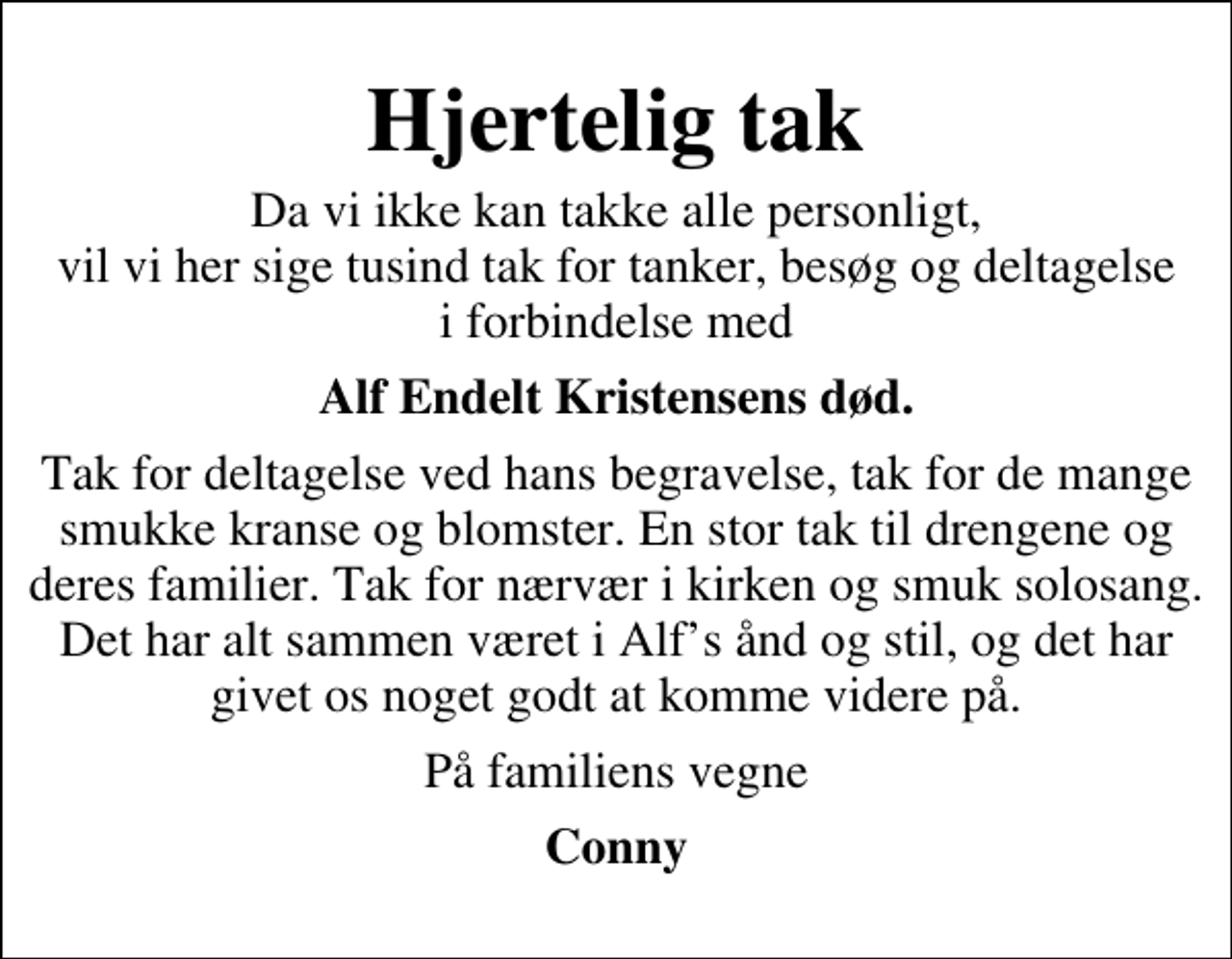 Hjertelig tak

Da vi ikke kan takke alle personligt, vil vi her sige tusind tak for tanker, besøg og deltagelse i forbindelse med

Alf Endelt Kristensens død.

Tak for deltagelse ved hans begravelse, tak for de mange smukke kranse og blomster. En stor tak til drengene og deres familier. Tak for nærvær i kirken og smuk solosang. Det har alt sammen været i Alf's ånd og stil, og det har givet os noget godt at komme videre på.

På familiens vegne

Conny